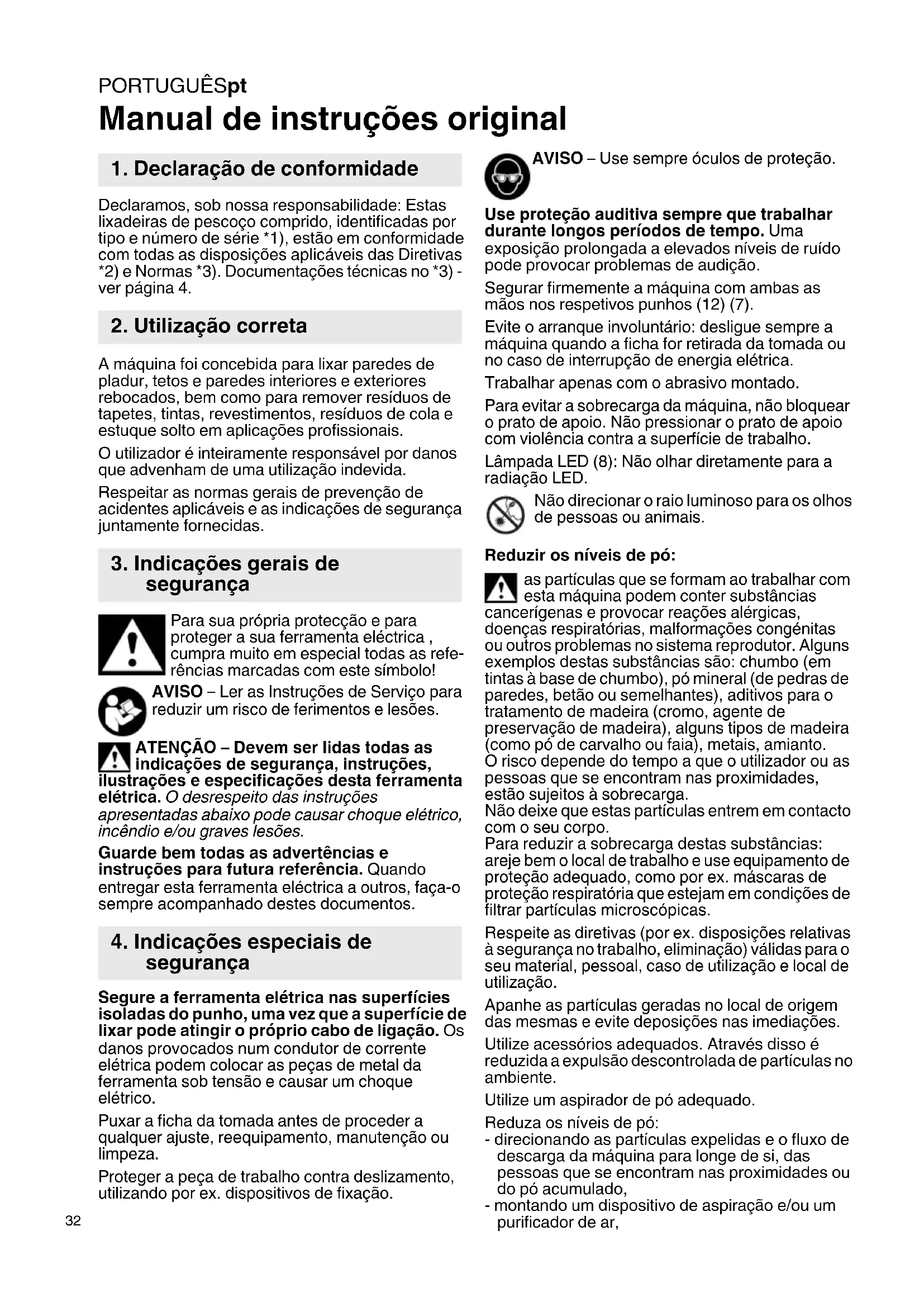 PORTUGUÊSpt

Manual de instruções original

1. Declaração de conformidade

Declaramos, sob nossa responsabilidade: Estas lixadeiras de pescoço comprido, identificadas por tipo e número de série *1), estão em conformidade com todas as disposições aplicáveis das Diretivas *2) e Normas *3). Documentações técnicas no *3) - ver página 4.

2. Utilização correta

A máquina foi concebida para lixar paredes de pladur, tetos e paredes interiores e exteriores rebocados, bem como para remover resíduos de tapetes, tintas, revestimentos, resíduos de cola e estuque solto em aplicações profissionais.

O utilizador é inteiramente responsável por danos que advenham de uma utilização indevida.

Respeitar as normas gerais de prevenção de acidentes aplicáveis e as indicações de segurança juntamente fornecidas.

3. Indicações gerais de segurança

Para sua própria protecção e para proteger a sua ferramenta eléctrica , cumpra muito em especial todas as referências marcadas com este símbolo!

AVISO – Ler as Instruções de Serviço para reduzir um risco de ferimentos e lesões.

ATENÇÃO – Devem ser lidas todas as indicações de segurança, instruções, ilustrações e especificações desta ferramenta elétrica. O desrespeito das instruções apresentadas abaixo pode causar choque elétrico, incêndio e/ou graves lesões.

Guarde bem todas as advertências e instruções para futura referência. Quando entregar esta ferramenta eléctrica a outros, faça-o sempre acompanhado destes documentos.

4. Indicações especiais de segurança

Segure a ferramenta elétrica nas superfícies isoladas do punho, uma vez que a superfície de lixar pode atingir o próprio cabo de ligação. Os danos provocados num condutor de corrente elétrica podem colocar as peças de metal da ferramenta sob tensão e causar um choque elétrico.

Puxar a ficha da tomada antes de proceder a qualquer ajuste, reequipamento, manutenção ou limpeza.

Proteger a peça de trabalho contra deslizamento, utilizando por ex. dispositivos de fixação.

32

AVISO – Use sempre óculos de proteção.

Use proteção auditiva sempre que trabalhar durante longos períodos de tempo. Uma exposição prolongada a elevados níveis de ruído pode provocar problemas de audição.

Segurar firmemente a máquina com ambas as mãos nos respetivos punhos (12) (7).

Evite o arranque involuntário: desligue sempre a máquina quando a ficha for retirada da tomada ou no caso de interrupção de energia elétrica.

Trabalhar apenas com o abrasivo montado.

Para evitar a sobrecarga da máquina, não bloquear o prato de apoio. Não pressionar o prato de apoio com violência contra a superfície de trabalho.

Lâmpada LED (8): Não olhar diretamente para a radiação LED.

Não direcionar o raio luminoso para os olhos de pessoas ou animais.

Reduzir os níveis de pó:

as partículas que se formam ao trabalhar com esta máquina podem conter substâncias cancerígenas e provocar reações alérgicas, doenças respiratórias, malformações congénitas ou outros problemas no sistema reprodutor. Alguns exemplos destas substâncias são: chumbo (em tintas à base de chumbo), pó mineral (de pedras de paredes, betão ou semelhantes), aditivos para o tratamento de madeira (cromo, agente de preservação de madeira), alguns tipos de madeira (como pó de carvalho ou faia), metais, amianto.
O risco depende do tempo a que o utilizador ou as pessoas que se encontram nas proximidades, estão sujeitos à sobrecarga.
Não deixe que estas partículas entrem em contacto com o seu corpo.
Para reduzir a sobrecarga destas substâncias: areje bem o local de trabalho e use equipamento de proteção adequado, como por ex. máscaras de proteção respiratória que estejam em condições de filtrar partículas microscópicas.

Respeite as diretivas (por ex. disposições relativas à segurança no trabalho, eliminação) válidas para o seu material, pessoal, caso de utilização e local de utilização.

Apanhe as partículas geradas no local de origem das mesmas e evite deposições nas imediações.

Utilize acessórios adequados. Através disso é reduzida a expulsão descontrolada de partículas no ambiente.

Utilize um aspirador de pó adequado.

Reduza os níveis de pó:
- direcionando as partículas expelidas e o fluxo de descarga da máquina para longe de si, das pessoas que se encontram nas proximidades ou do pó acumulado,
- montando um dispositivo de aspiração e/ou um purificador de ar,